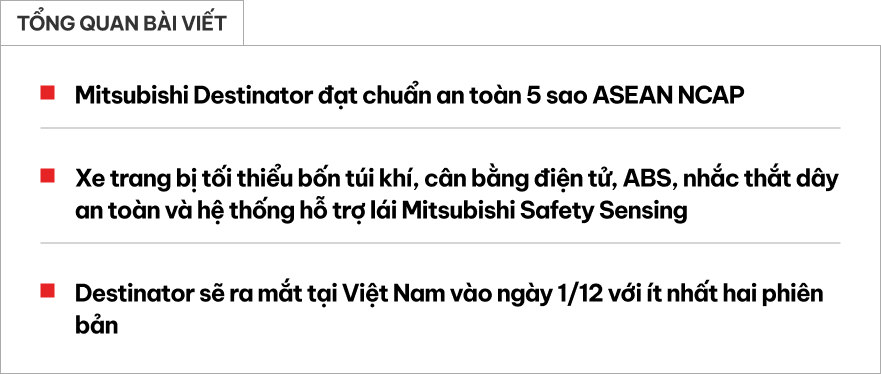 TỔNG QUAN BÀI VIẾT

Mitsubishi Destinator đạt chuẩn an toàn 5 sao ASEAN NCAP

Xe trang bị tối thiểu bốn túi khí, cân bằng điện tử, ABS, nhắc thắt dây an toàn và hệ thống hỗ trợ lái Mitsubishi Safety Sensing

Destinator sẽ ra mắt tại Việt Nam vào ngày 1/12 với ít nhất hai phiên bản